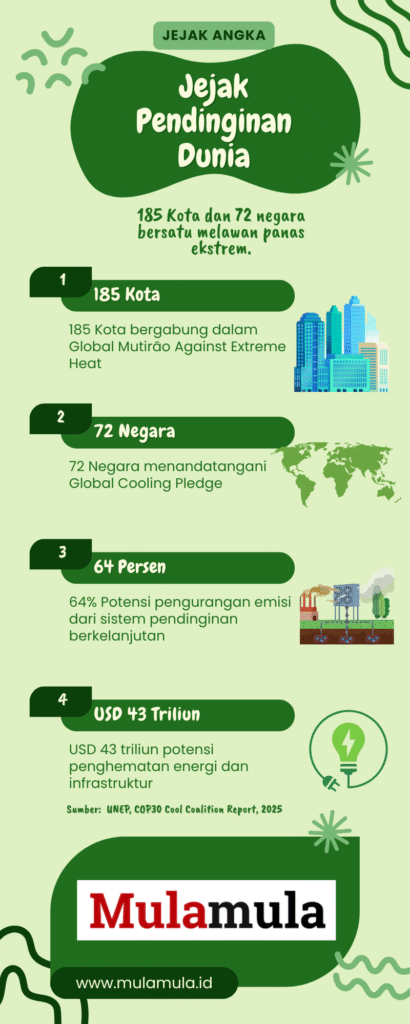 JEJAK ANGKA

Jejak Pendinginan Dunia

185 Kota dan 72 negara bersatu melawan panas ekstrem.

1
185 Kota
185 Kota bergabung dalam Global Mutirão Against Extreme Heat

2
72 Negara
72 Negara menandatangani Global Cooling Pledge

3
64 Persen
64% Potensi pengurangan emisi dari sistem pendinginan berkelanjutan

4
USD 43 Triliun
USD 43 triliun potensi penghematan energi dan infrastruktur

Sumber: UNEP, COP30 Cool Coalition Report, 2025

Mulamula

www.mulamula.id